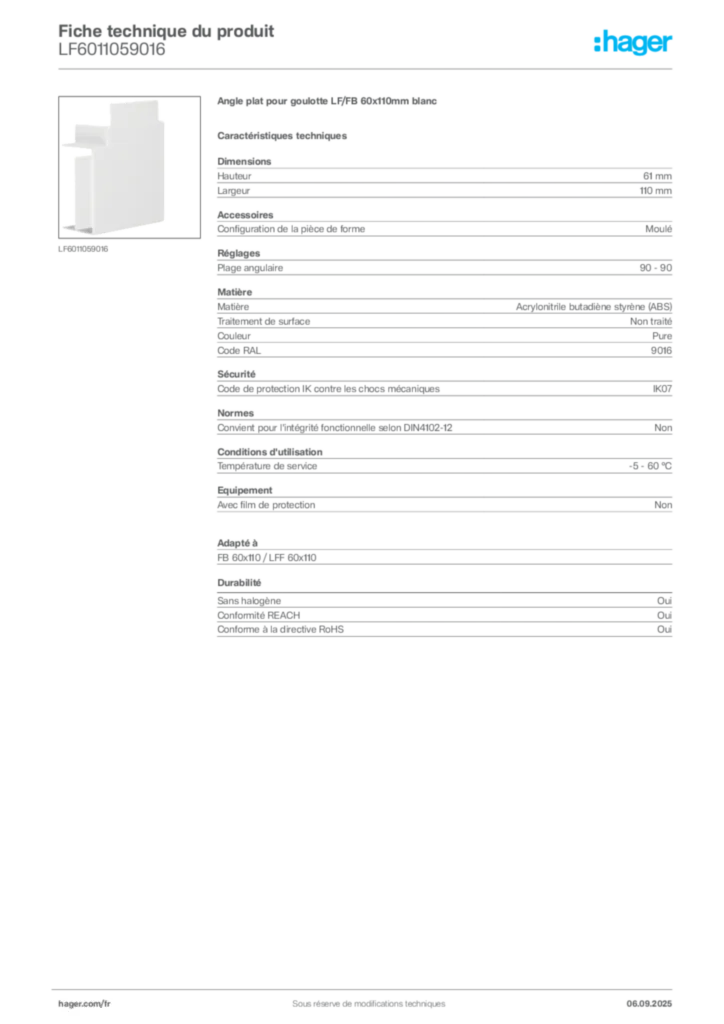 Fiche technique du produit
LF6011059016

:hager

LF6011059016

Angle plat pour goulotte LF/FB 60x110mm blanc

Caractéristiques techniques

Dimensions

| | |
|---|---|
| Hauteur | 61 mm |
| Largeur | 110 mm |

Accessoires

| | |
|---|---|
| Configuration de la pièce de forme | Moulé |

Réglages

| | |
|---|---|
| Plage angulaire | 90 - 90 |

Matière

| | |
|---|---|
| Matière | Acrylonitrile butadiène styrène (ABS) |
| Traitement de surface | Non traité |
| Couleur | Pure |
| Code RAL | 9016 |

Sécurité

| | |
|---|---|
| Code de protection IK contre les chocs mécaniques | IK07 |

Normes

| | |
|---|---|
| Convient pour l'intégrité fonctionnelle selon DIN4102-12 | Non |

Conditions d'utilisation

| | |
|---|---|
| Température de service | -5 - 60 °C |

Equipement

| | |
|---|---|
| Avec film de protection | Non |

Adapté à

FB 60x110 / LFF 60x110

Durabilité

| | |
|---|---|
| Sans halogène | Oui |
| Conformité REACH | Oui |
| Conforme à la directive RoHS | Oui |

hager.com/fr
Sous réserve de modifications techniques
06.09.2025